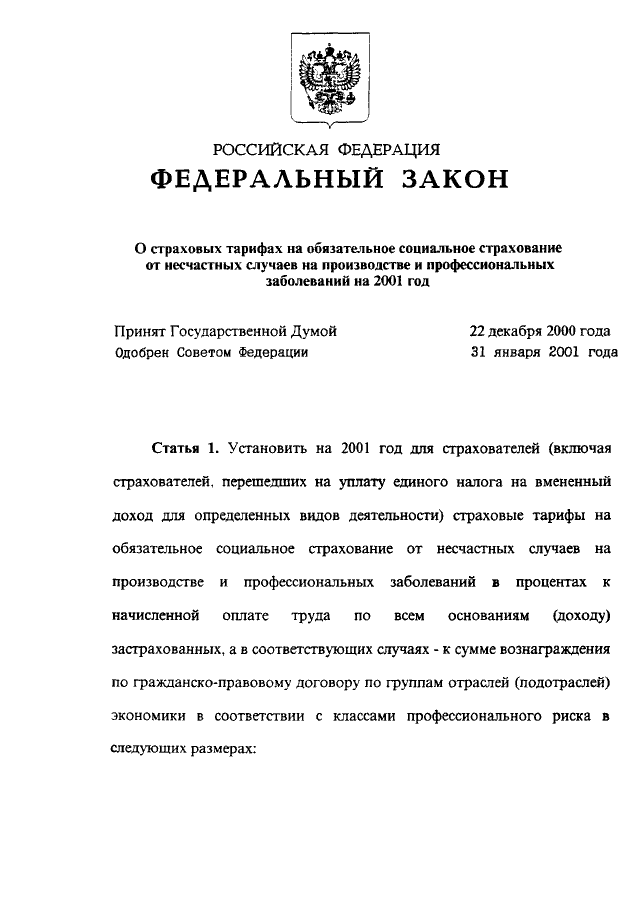 РОССИЙСКАЯ ФЕДЕРАЦИЯ

ФЕДЕРАЛЬНЫЙ ЗАКОН

О страховых тарифах на обязательное социальное страхование от несчастных случаев на производстве и профессиональных заболеваний на 2001 год

Принят Государственной Думой 22 декабря 2000 года
Одобрен Советом Федерации 31 января 2001 года

Статья 1. Установить на 2001 год для страхователей (включая страхователей, перешедших на уплату единого налога на вмененный доход для определенных видов деятельности) страховые тарифы на обязательное социальное страхование от несчастных случаев на производстве и профессиональных заболеваний в процентах к начисленной оплате труда по всем основаниям (доходу) застрахованных, а в соответствующих случаях - к сумме вознаграждения по гражданско-правовому договору по группам отраслей (подотраслей) экономики в соответствии с классами профессионального риска в следующих размерах: